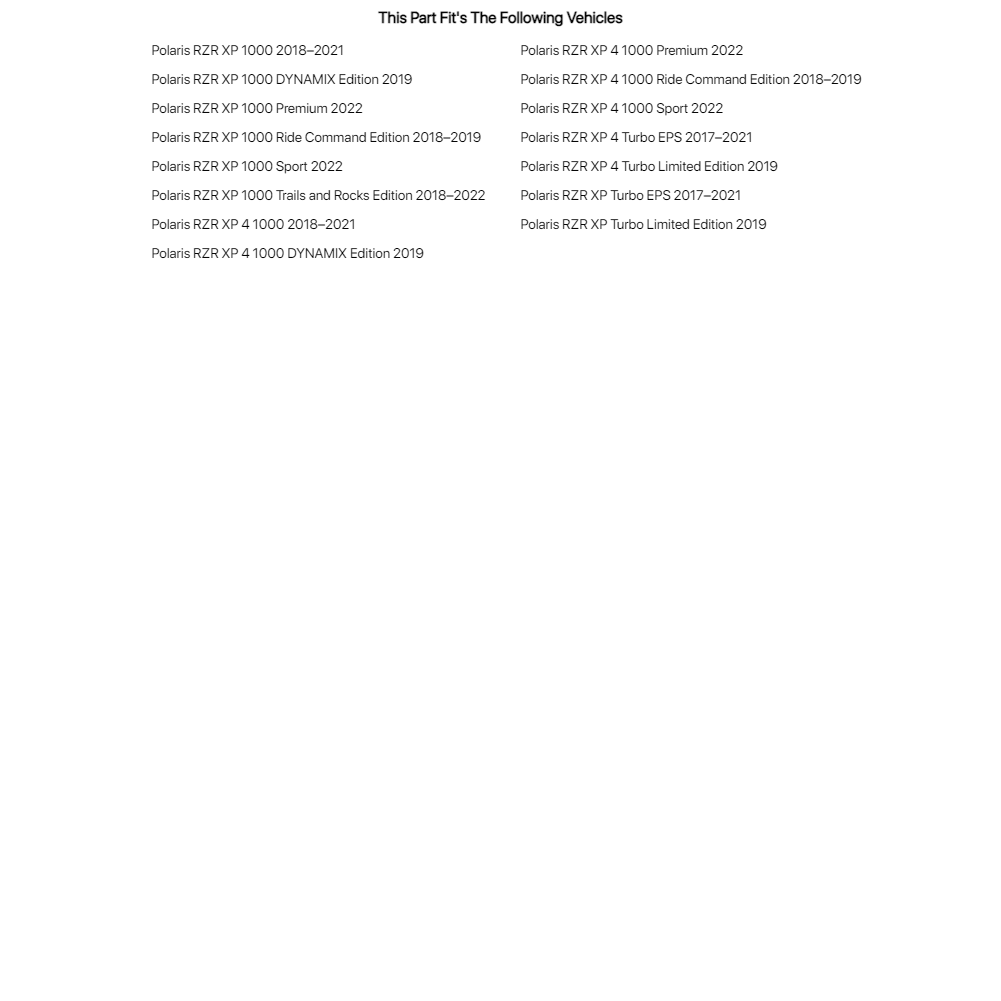 This Part Fit's The Following Vehicles

Polaris RZR XP 1000 2018–2021

Polaris RZR XP 1000 DYNAMIX Edition 2019

Polaris RZR XP 1000 Premium 2022

Polaris RZR XP 1000 Ride Command Edition 2018–2019

Polaris RZR XP 1000 Sport 2022

Polaris RZR XP 1000 Trails and Rocks Edition 2018–2022

Polaris RZR XP 4 1000 2018–2021

Polaris RZR XP 4 1000 DYNAMIX Edition 2019

Polaris RZR XP 4 1000 Premium 2022

Polaris RZR XP 4 1000 Ride Command Edition 2018–2019

Polaris RZR XP 4 1000 Sport 2022

Polaris RZR XP 4 Turbo EPS 2017–2021

Polaris RZR XP 4 Turbo Limited Edition 2019

Polaris RZR XP Turbo EPS 2017–2021

Polaris RZR XP Turbo Limited Edition 2019